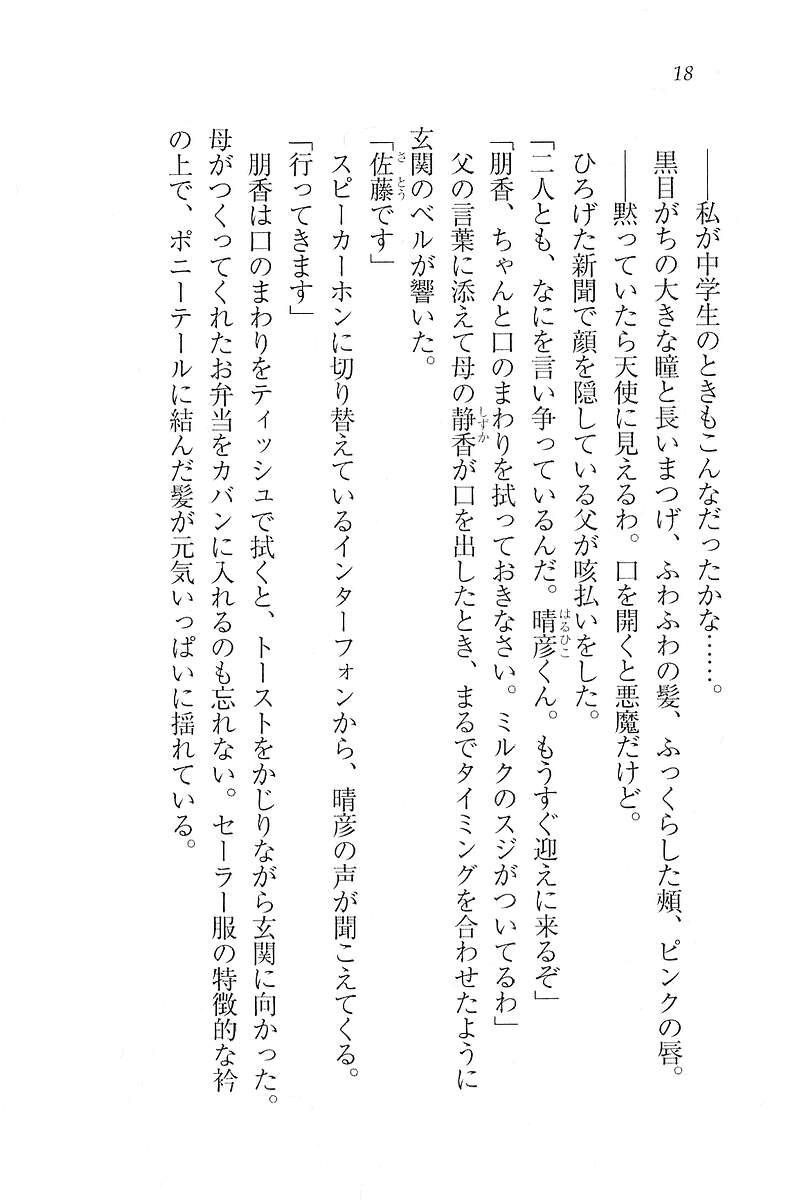 18

――私が中学生のときもこんなだったかな……。

黒目がちの大きな瞳と長いまつげ、ふわふわの髪、ふっくらした頬、ピンクの唇。

――黙っていたら天使に見えるわ。口を開くと悪魔だけど。

ひろげた新聞で顔を隠している父が咳払いをした。

「二人とも、なにを言い争っているんだ。晴彦くん。もうすぐ迎えに来るぞ」

「朋香、ちゃんと口のまわりを拭っておきなさい。ミルクのスジがついてるわ」

父の言葉に添えて母の静香が口を出したとき、まるでタイミングを合わせたように玄関のベルが響いた。

「佐藤です」

スピーカーホンに切り替えているインターフォンから、晴彦の声が聞こえてくる。

「行ってきます」

朋香は口のまわりをティッシュで拭くと、トーストをかじりながら玄関に向かった。母がつくってくれたお弁当をカバンに入れるのも忘れない。セーラー服の特徴的な衿の上で、ポニーテールに結んだ髪が元気いっぱいに揺れている。